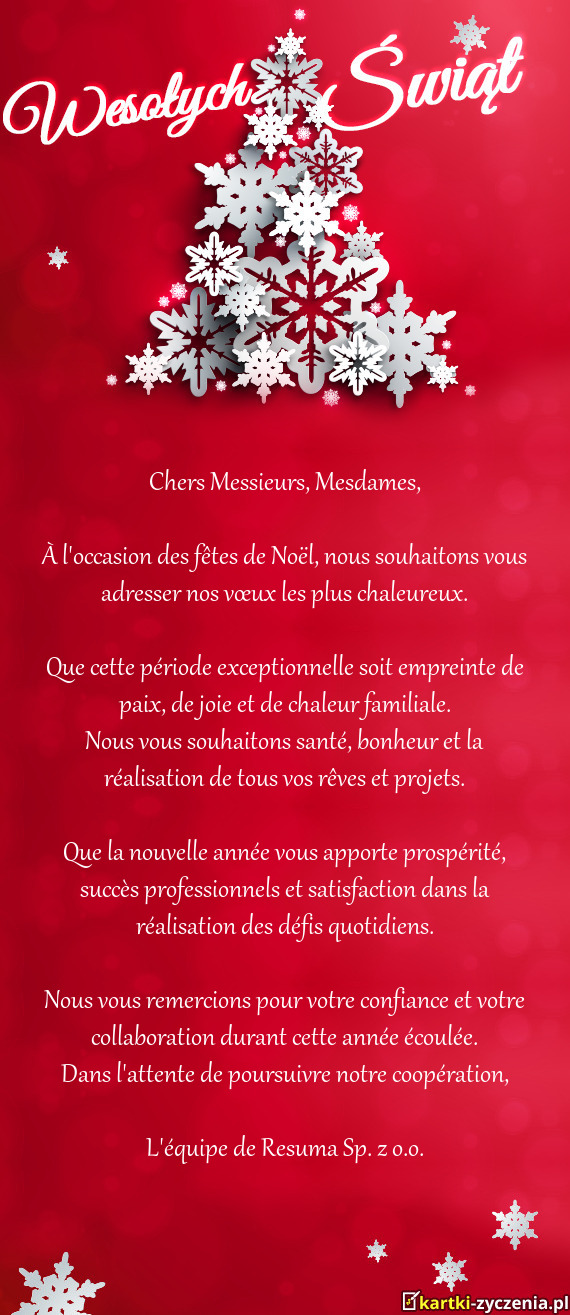 Wesołych Świąt

Chers Messieurs, Mesdames,

À l'occasion des fêtes de Noël, nous souhaitons vous adresser nos vœux les plus chaleureux.

Que cette période exceptionnelle soit empreinte de paix, de joie et de chaleur familiale.
Nous vous souhaitons santé, bonheur et la réalisation de tous vos rêves et projets.

Que la nouvelle année vous apporte prospérité, succès professionnels et satisfaction dans la réalisation des défis quotidiens.

Nous vous remercions pour votre confiance et votre collaboration durant cette année écoulée.
Dans l'attente de poursuivre notre coopération,

L'équipe de Resuma Sp. z o.o.

kartki-zyczenia.pl